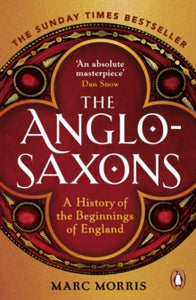 THE SUNDAY TIMES BESTSELLER

'An absolute masterpiece'
Dan Snow

THE ANGLO-SAXONS

A History of the Beginnings of England

MARC MORRIS